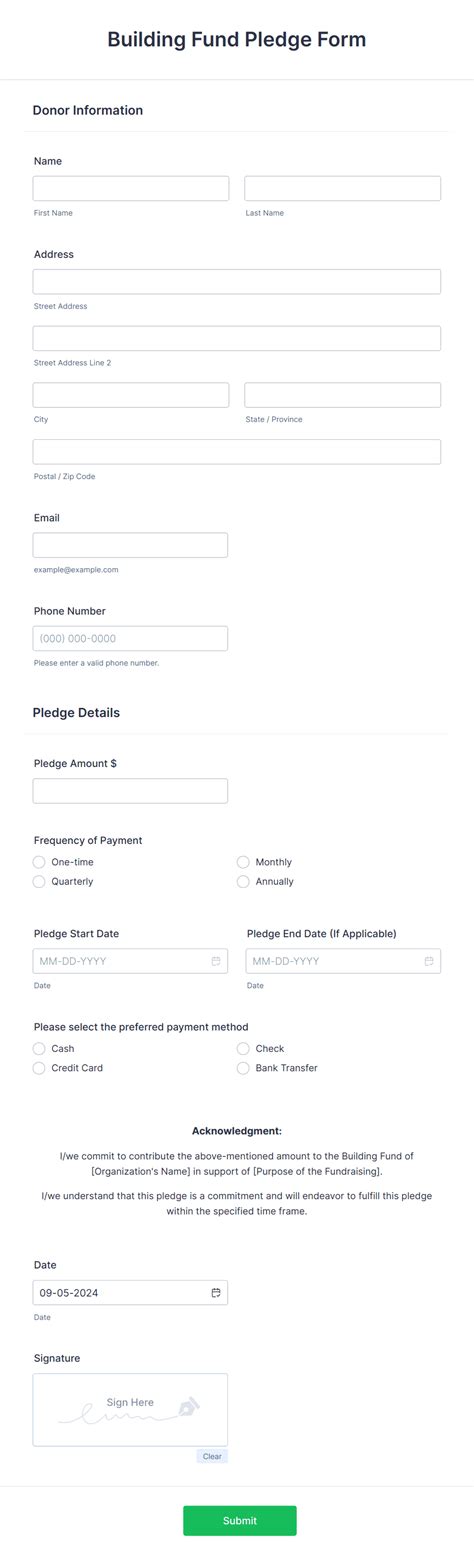 Building Fund Pledge Form

Donor Information

Name

First Name

Last Name

Address

Street Address

Street Address Line 2

City

State / Province

Postal / Zip Code

Email

example@example.com

Phone Number

(000) 000-0000

Please enter a valid phone number.

Pledge Details

Pledge Amount $

Frequency of Payment

One-time

Monthly

Quarterly

Annually

Pledge Start Date

MM-DD-YYYY

Date

Pledge End Date (If Applicable)

MM-DD-YYYY

Date

Please select the preferred payment method

Cash

Check

Credit Card

Bank Transfer

Acknowledgment:

I/we commit to contribute the above-mentioned amount to the Building Fund of [Organization's Name] in support of [Purpose of the Fundraising].

I/we understand that this pledge is a commitment and will endeavor to fulfill this pledge within the specified time frame.

Date

09-05-2024

Date

Signature

Sign Here

Clear

Submit